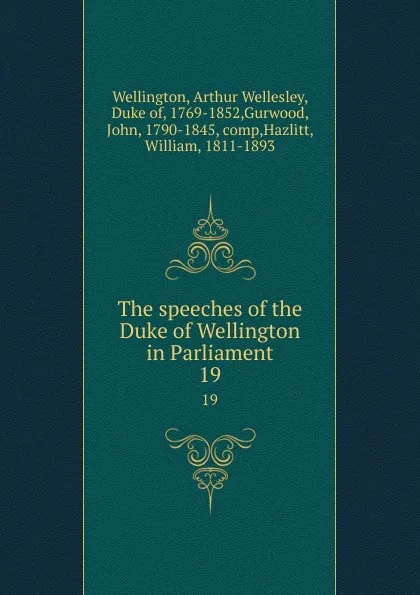 Wellington, Arthur Wellesley, Duke of, 1769-1852,Gurwood, John, 1790-1845, comp,Hazlitt, William, 1811-1893

The speeches of the Duke of Wellington in Parliament
19

19